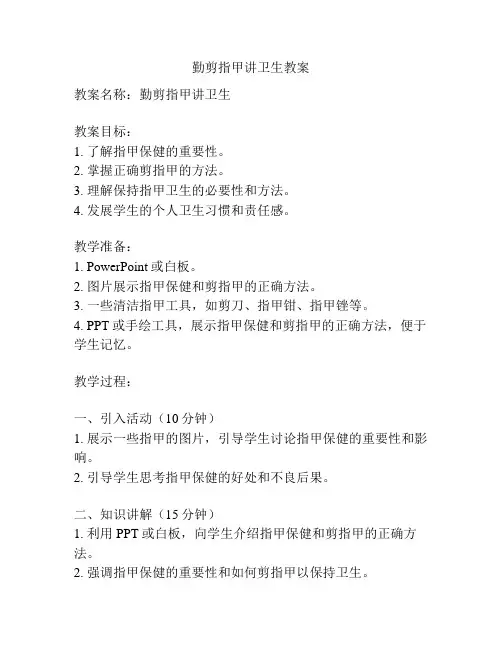 勤剪指甲讲卫生教案

教案名称：勤剪指甲讲卫生

教案目标：
1. 了解指甲保健的重要性。
2. 掌握正确剪指甲的方法。
3. 理解保持指甲卫生的必要性和方法。
4. 发展学生的个人卫生习惯和责任感。

教学准备：
1. PowerPoint 或白板。
2. 图片展示指甲保健和剪指甲的正确方法。
3. 一些清洁指甲工具，如剪刀、指甲钳、指甲锉等。
4. PPT 或手绘工具，展示指甲保健和剪指甲的正确方法，便于学生记忆。

教学过程：

一、引入活动（10 分钟）
1. 展示一些指甲的图片，引导学生讨论指甲保健的重要性和影响。
2. 引导学生思考指甲保健的好处和不良后果。

二、知识讲解（15 分钟）
1. 利用 PPT 或白板，向学生介绍指甲保健和剪指甲的正确方法。
2. 强调指甲保健的重要性和如何剪指甲以保持卫生。